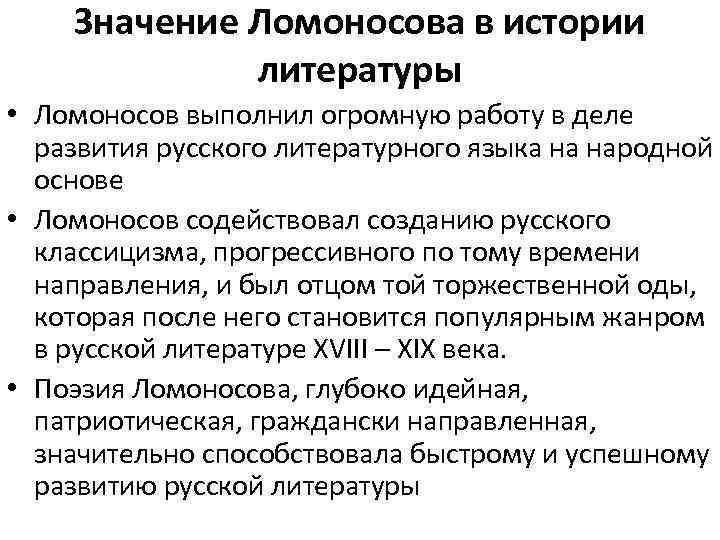 Значение Ломоносова в истории литературы

• Ломоносов выполнил огромную работу в деле развития русского литературного языка на народной основе

• Ломоносов содействовал созданию русского классицизма, прогрессивного по тому времени направления, и был отцом той торжественной оды, которая после него становится популярным жанром в русской литературе XVIII – XIX века.

• Поэзия Ломоносова, глубоко идейная, патриотическая, граждански направленная, значительно способствовала быстрому и успешному развитию русской литературы